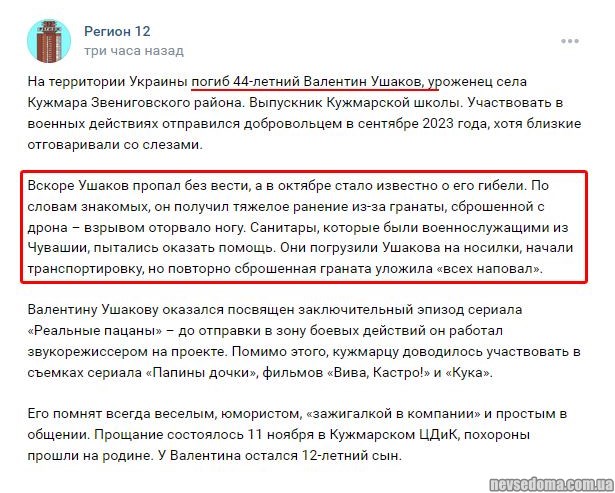 Регион 12
три часа назад

На территории Украины погиб 44-летний Валентин Ушаков, уроженец села Кужмара Звениговского района. Выпускник Кужмарской школы. Участвовать в военных действиях отправился добровольцем в сентябре 2023 года, хотя близкие отговаривали со слезами.

Вскоре Ушаков пропал без вести, а в октябре стало известно о его гибели. По словам знакомых, он получил тяжелое ранение из-за гранаты, сброшенной с дрона – взрывом оторвало ногу. Санитары, которые были военнослужащими из Чувашии, пытались оказать помощь. Они погрузили Ушакова на носилки, начали транспортировку, но повторно сброшенная граната уложила «всех наповал».

Валентину Ушакову оказался посвящен заключительный эпизод сериала «Реальные пацаны» – до отправки в зону боевых действий он работал звукорежиссером на проекте. Помимо этого, кужмарцу доводилось участвовать в съемках сериала «Папины дочки», фильмов «Вива, Кастро!» и «Кука».

Его помнят всегда веселым, юмористом, «зажигалкой в компании» и простым в общении. Прощание состоялось 11 ноября в Кужмарском ЦДиК, похороны прошли на родине. У Валентина остался 12-летний сын.

nevsedoma.com.ua